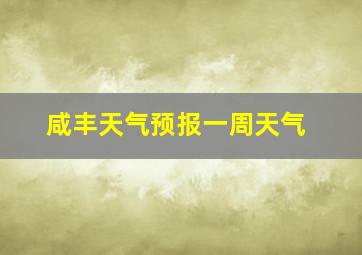 咸丰天气预报一周天气